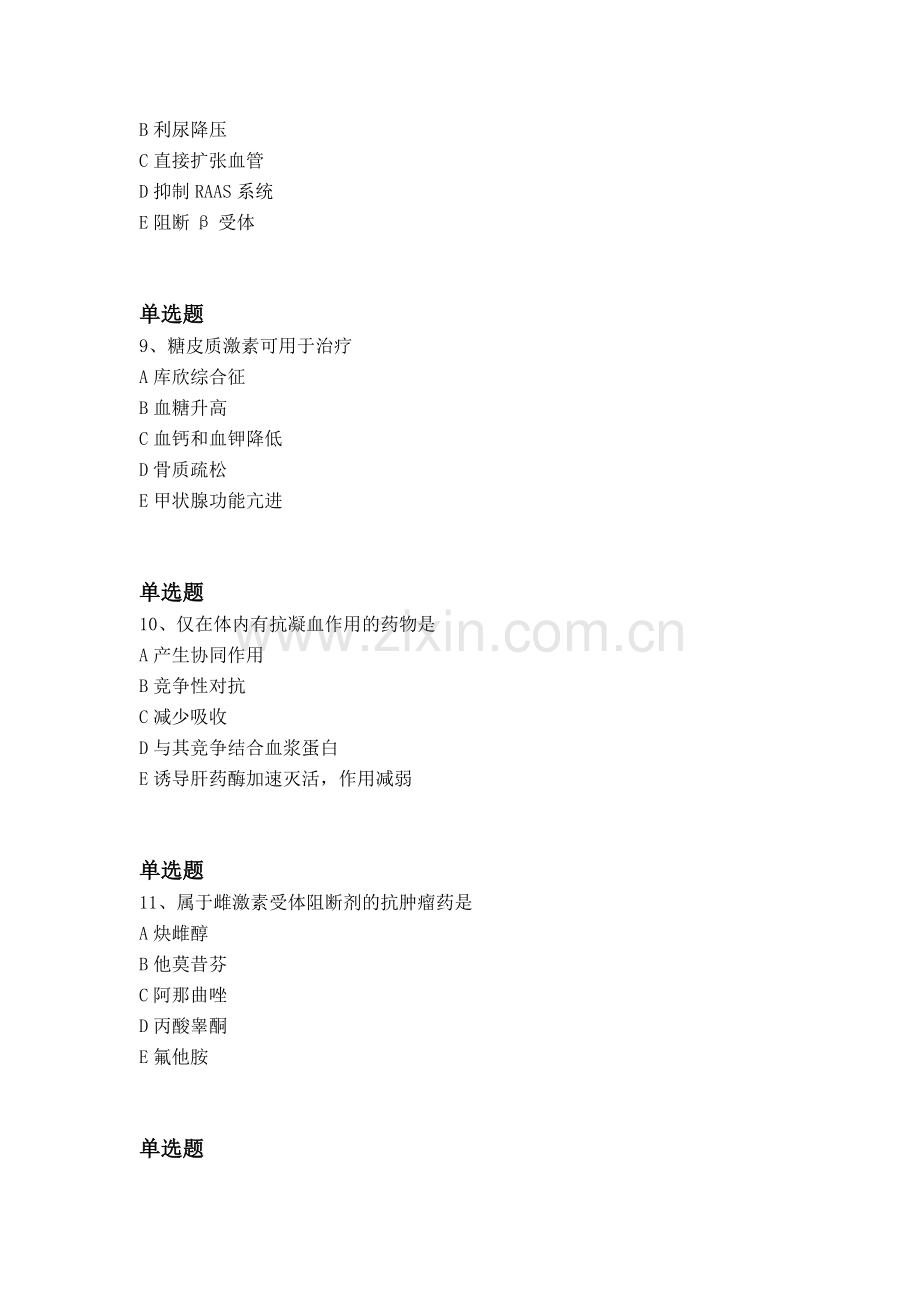 B利尿降压
C直接扩张血管
D抑制RAAS系统
E阻断β受体

单选题
9、糖皮质激素可用于治疗
A库欣综合征
B血糖升高
C血钙和血钾降低
D骨质疏松
E甲状腺功能亢进

单选题
10、仅在体内有抗凝血作用的药物是
A产生协同作用
B竞争性对抗
C减少吸收
D与其竞争结合血浆蛋白
E诱导肝药酶加速灭活，作用减弱

单选题
11、属于雌激素受体阻断剂的抗肿瘤药是
A炔雌醇
B他莫昔芬
C阿那曲唑
D丙酸睾酮
E氟他胺

单选题

www.zixin.com.cn